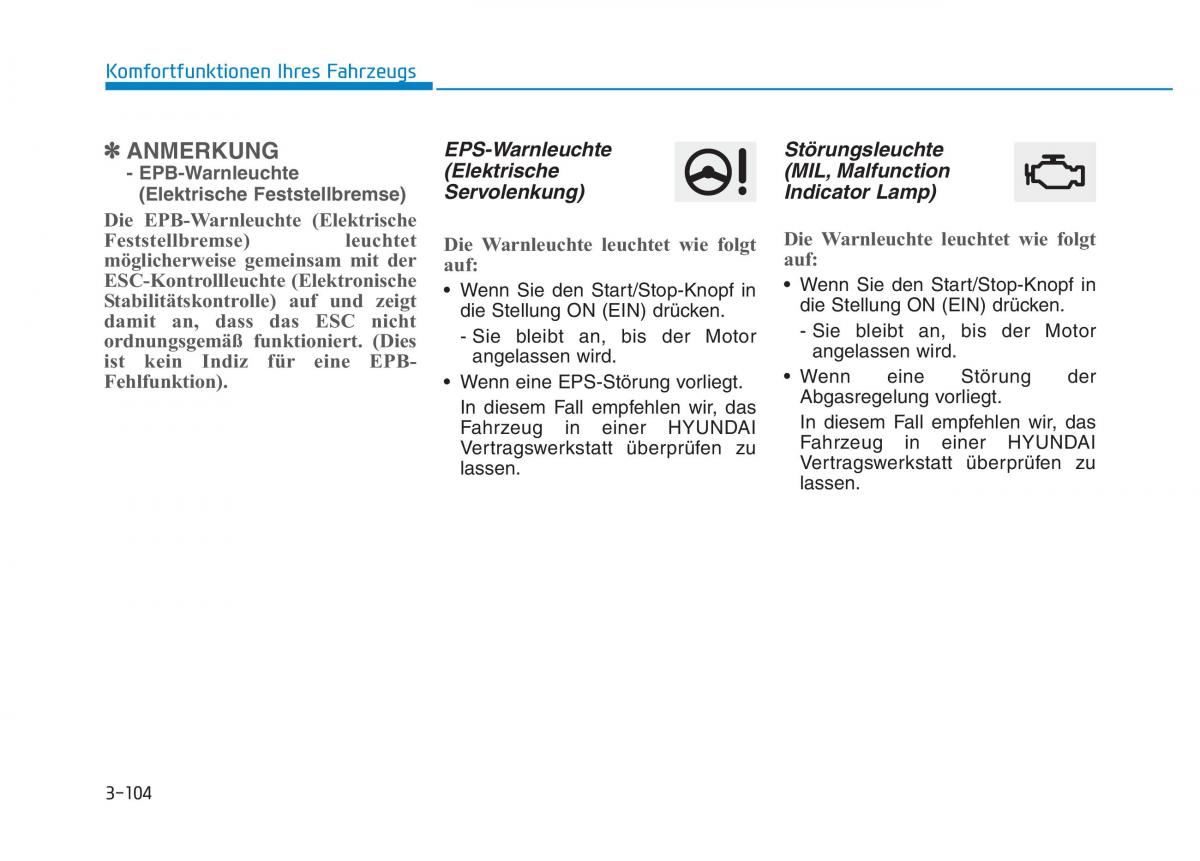 Komfortfunktionen Ihres Fahrzeugs

✽ ANMERKUNG
- EPB-Warnleuchte (Elektrische Feststellbremse)

Die EPB-Warnleuchte (Elektrische Feststellbremse) leuchtet möglicherweise gemeinsam mit der ESC-Kontrollleuchte (Elektronische Stabilitätskontrolle) auf und zeigt damit an, dass das ESC nicht ordnungsgemäß funktioniert. (Dies ist kein Indiz für eine EPB-Fehlfunktion).

EPS-Warnleuchte (Elektrische Servolenkung)

Die Warnleuchte leuchtet wie folgt auf:

• Wenn Sie den Start/Stop-Knopf in die Stellung ON (EIN) drücken.
- Sie bleibt an, bis der Motor angelassen wird.
• Wenn eine EPS-Störung vorliegt.
In diesem Fall empfehlen wir, das Fahrzeug in einer HYUNDAI Vertragswerkstatt überprüfen zu lassen.

Störungsleuchte (MIL, Malfunction Indicator Lamp)

Die Warnleuchte leuchtet wie folgt auf:

• Wenn Sie den Start/Stop-Knopf in die Stellung ON (EIN) drücken.
- Sie bleibt an, bis der Motor angelassen wird.
• Wenn eine Störung der Abgasregelung vorliegt.
In diesem Fall empfehlen wir, das Fahrzeug in einer HYUNDAI Vertragswerkstatt überprüfen zu lassen.

3-104